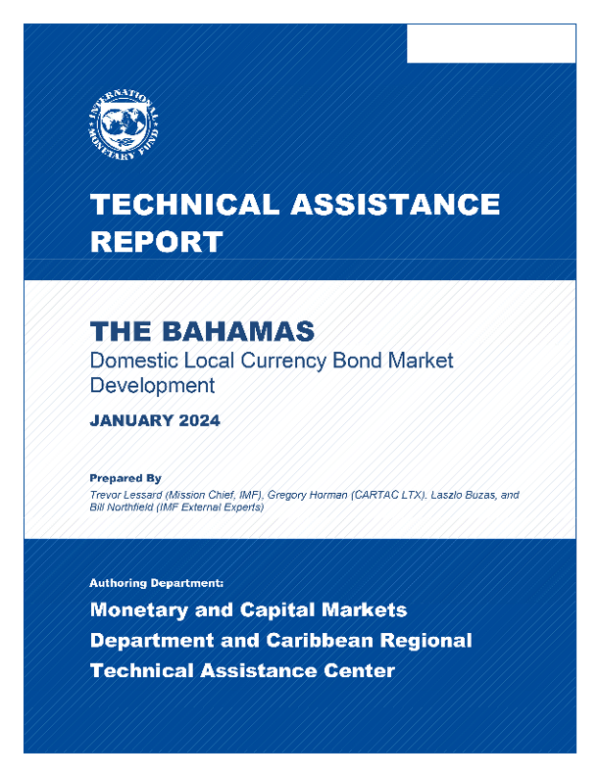 INTERNATIONAL MONETARY FUND

TECHNICAL ASSISTANCE REPORT

THE BAHAMAS
Domestic Local Currency Bond Market Development

JANUARY 2024

Prepared By
Trevor Lessard (Mission Chief, IMF), Gregory Horman (CARTAC LTX), Laszlo Buzas, and Bill Northfield (IMF External Experts)

Authoring Department:
Monetary and Capital Markets Department and Caribbean Regional Technical Assistance Center